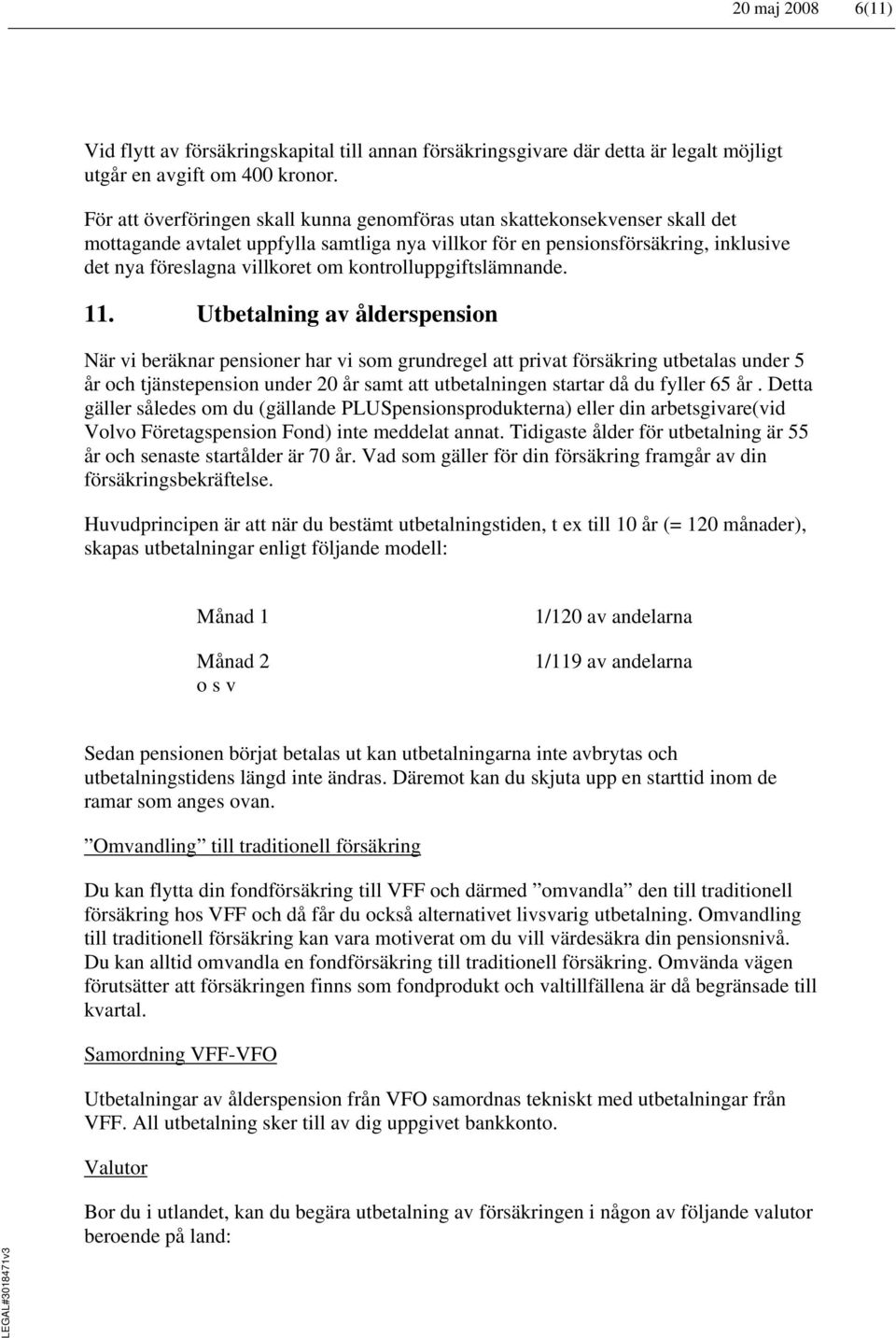 20 maj 2008 6(11)

Vid flytt av försäkringskapital till annan försäkringsgivare där detta är legalt möjligt utgår en avgift om 400 kronor.

För att överföringen skall kunna genomföras utan skattekonsekvenser skall det mottagande avtalet uppfylla samtliga nya villkor för en pensionsförsäkring, inklusive det nya föreslagna villkoret om kontrolluppgiftslämnande.

11. Utbetalning av ålderspension

När vi beräknar pensioner har vi som grundregel att privat försäkring utbetalas under 5 år och tjänstepension under 20 år samt att utbetalningen startar då du fyller 65 år . Detta gäller således om du (gällande PLUSpensionsprodukterna) eller din arbetsgivare(vid Volvo Företagspension Fond) inte meddelat annat. Tidigaste ålder för utbetalning är 55 år och senaste startålder är 70 år. Vad som gäller för din försäkring framgår av din försäkringsbekräftelse.

Huvudprincipen är att när du bestämt utbetalningstiden, t ex till 10 år (= 120 månader), skapas utbetalningar enligt följande modell:

| Månad 1 | 1/120 av andelarna |
|---|---|
| Månad 2 | 1/119 av andelarna |
| o s v | |

Sedan pensionen börjat betalas ut kan utbetalningarna inte avbrytas och utbetalningstidens längd inte ändras. Däremot kan du skjuta upp en starttid inom de ramar som anges ovan.

”Omvandling” till traditionell försäkring

Du kan flytta din fondförsäkring till VFF och därmed ”omvandla” den till traditionell försäkring hos VFF och då får du också alternativet livsvarig utbetalning. Omvandling till traditionell försäkring kan vara motiverat om du vill värdesäkra din pensionsnivå. Du kan alltid omvandla en fondförsäkring till traditionell försäkring. Omvända vägen förutsätter att försäkringen finns som fondprodukt och valtillfällena är då begränsade till kvartal.

Samordning VFF-VFO

Utbetalningar av ålderspension från VFO samordnas tekniskt med utbetalningar från VFF. All utbetalning sker till av dig uppgivet bankkonto.

Valutor

Bor du i utlandet, kan du begära utbetalning av försäkringen i någon av följande valutor beroende på land:

LEGAL#3018471v3